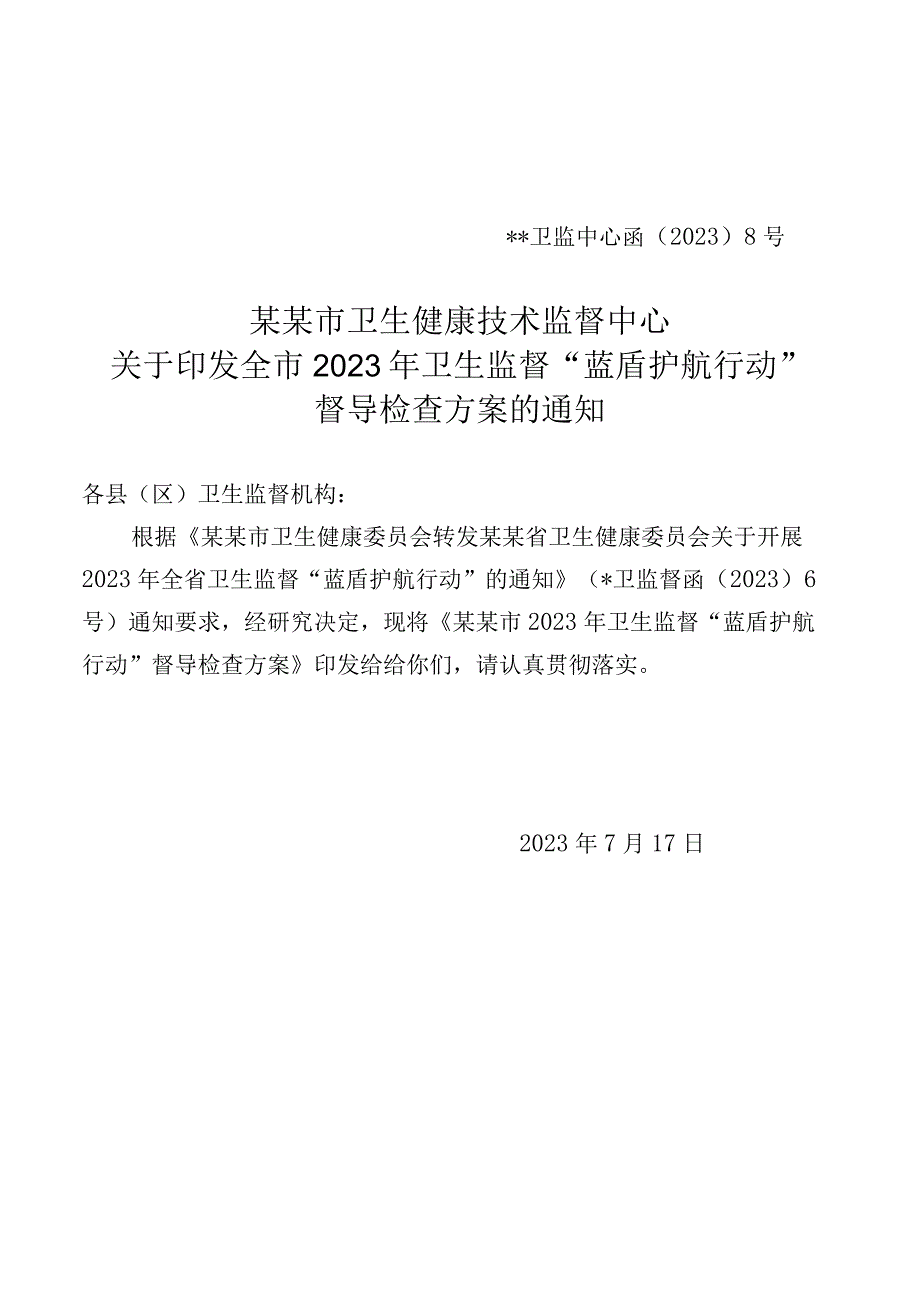 **卫监中心函（2023）8号

某某市卫生健康技术监督中心
关于印发全市2023年卫生监督“蓝盾护航行动”
督导检查方案的通知

各县（区）卫生监督机构：

根据《某某市卫生健康委员会转发某某省卫生健康委员会关于开展2023年全省卫生监督“蓝盾护航行动”的通知》（*卫监督函（2023）6号）通知要求，经研究决定，现将《某某市2023年卫生监督“蓝盾护航行动”督导检查方案》印发给给你们，请认真贯彻落实。

2023年7月17日